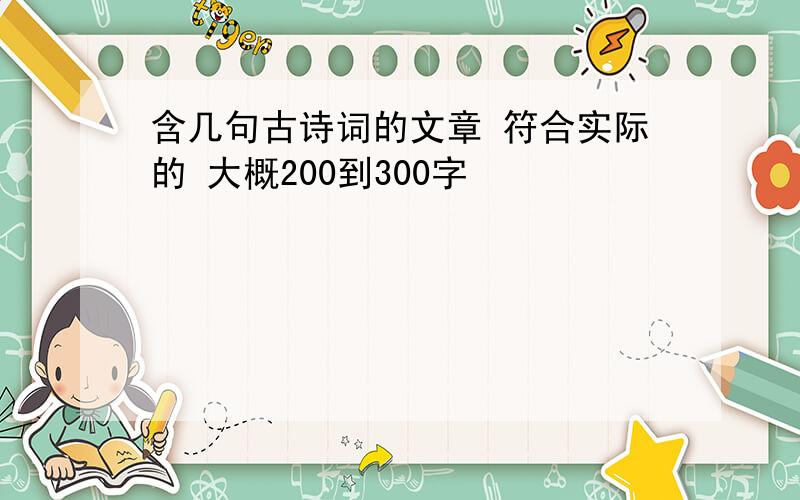 tiger

含几句古诗词的文章 符合实际的 大概200到300字